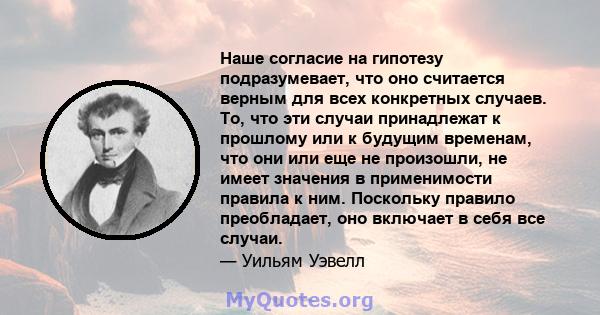 Наше согласие на гипотезу подразумевает, что оно считается верным для всех конкретных случаев. То, что эти случаи принадлежат к прошлому или к будущим временам, что они или еще не произошли, не имеет значения в применимости правила к ним. Поскольку правило преобладает, оно включает в себя все случаи.
— Уильям Уэвелл

MyQuotes.org